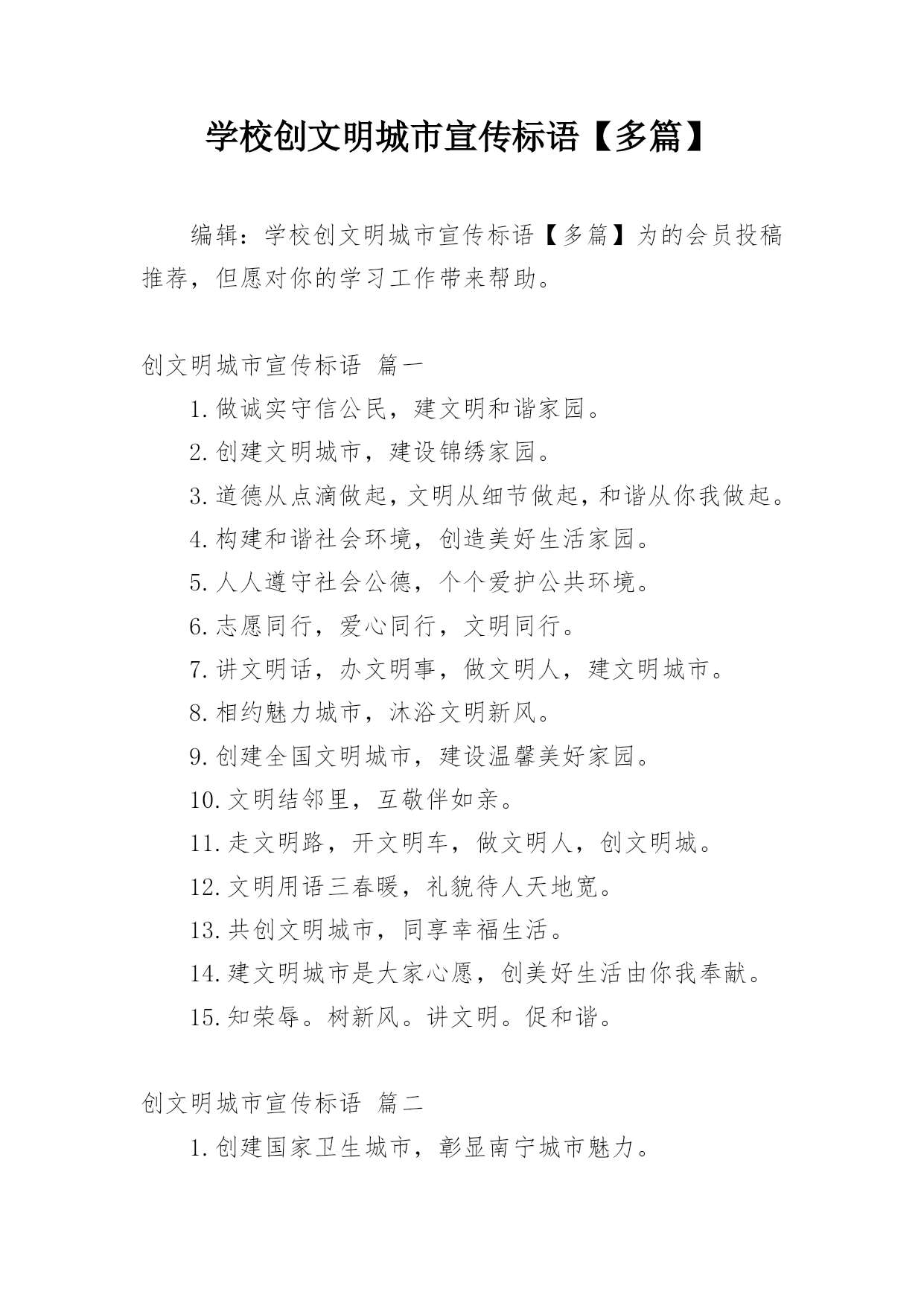 学校创文明城市宣传标语【多篇】

编辑：学校创文明城市宣传标语【多篇】为的会员投稿推荐，但愿对你的学习工作带来帮助。

创文明城市宣传标语 篇一

1.做诚实守信公民，建文明和谐家园。

2.创建文明城市，建设锦绣家园。

3.道德从点滴做起，文明从细节做起，和谐从你我做起。

4.构建和谐社会环境，创造美好生活家园。

5.人人遵守社会公德，个个爱护公共环境。

6.志愿同行，爱心同行，文明同行。

7.讲文明话，办文明事，做文明人，建文明城市。

8.相约魅力城市，沐浴文明新风。

9.创建全国文明城市，建设温馨美好家园。

10.文明结邻里，互敬伴如亲。

11.走文明路，开文明车，做文明人，创文明城。

12.文明用语三春暖，礼貌待人天地宽。

13.共创文明城市，同享幸福生活。

14.建文明城市是大家心愿，创美好生活由你我奉献。

15.知荣辱。树新风。讲文明。促和谐。

创文明城市宣传标语 篇二

1.创建国家卫生城市，彰显南宁城市魅力。